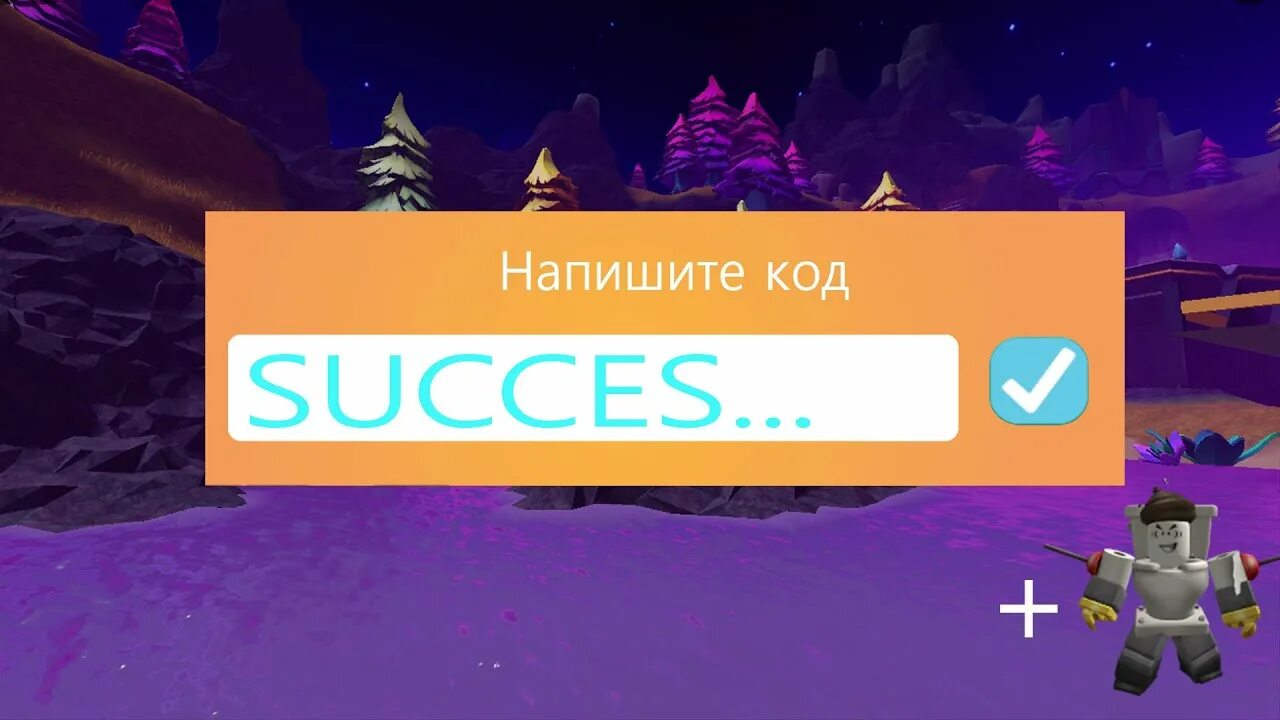 Напишите код

SUCCES...

+